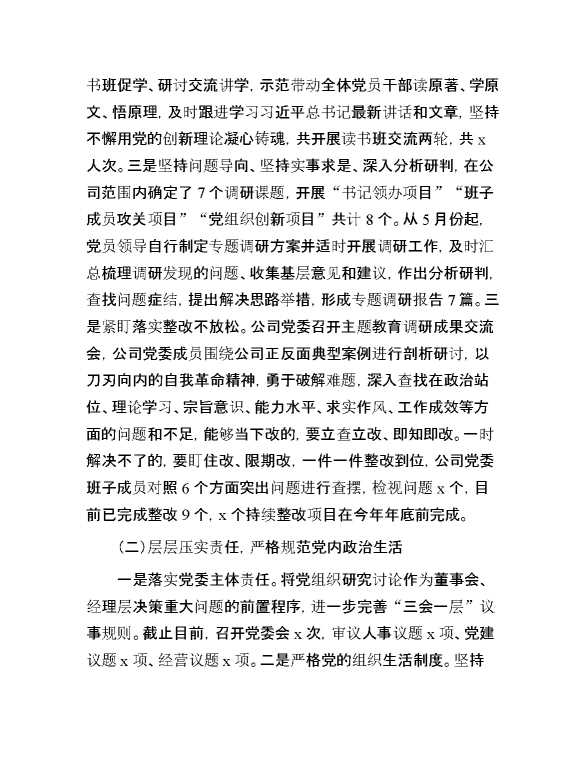 书班促学、研讨交流讲学，示范带动全体党员干部读原著、学原文、悟原理，及时跟进学习习近平总书记最新讲话和文章，坚持不懈用党的创新理论凝心铸魂，共开展读书班交流两轮，共 x 人次。三是坚持问题导向、坚持实事求是、深入分析研判，在公司范围内确定了 7 个调研课题，开展“书记领办项目”“班子成员攻关项目”“党组织创新项目”共计 8 个。从 5 月份起，党员领导自行制定专题调研方案并适时开展调研工作，及时汇总梳理调研发现的问题、收集基层意见和建议，作出分析研判，查找问题症结，提出解决思路举措，形成专题调研报告 7 篇。三是紧盯落实整改不放松。公司党委召开主题教育调研成果交流会，公司党委成员围绕公司正反面典型案例进行剖析研讨，以刀刃向内的自我革命精神，勇于破解难题，深入查找在政治站位、理论学习、宗旨意识、能力水平、求实作风、工作成效等方面的问题和不足，能够当下改的，要立查立改、即知即改。一时解决不了的，要盯住改、限期改，一件一件整改到位，公司党委班子成员对照 6 个方面突出问题进行查摆，检视问题 x 个，目前已完成整改 9 个，x 个持续整改项目在今年年底前完成。

（二）层层压实责任，严格规范党内政治生活

一是落实党委主体责任。将党组织研究讨论作为董事会、经理层决策重大问题的前置程序，进一步完善“三会一层”议事规则。截止目前，召开党委会 x 次，审议人事议题 x 项、党建议题 x 项、经营议题 x 项。二是严格党的组织生活制度。坚持